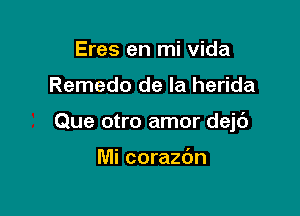 Eres en mi vida
Remedo de la herida
Que otro amor dejó
Mi corazón